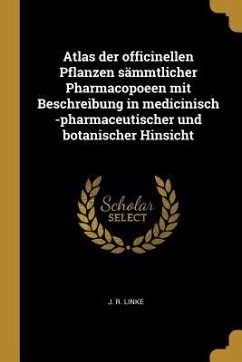 Atlas der officinellen Pflanzen sämmtlicher Pharmacopoeen mit Beschreibung in medicinisch -pharmaceutischer und botanischer Hinsicht

Scholar SELECT

J. R. LINKE